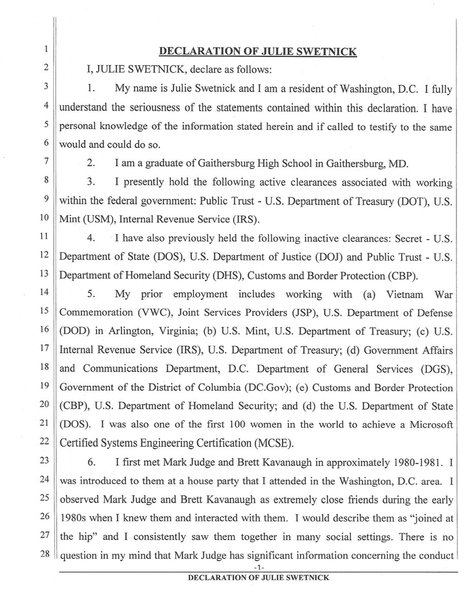 1
2
3
4
5
6
7
8
9
10
11
12
13
14
15
16
17
18
19
20
21
22
23
24
25
26
27
28

DECLARATION OF JULIE SWETNICK

I, JULIE SWETNICK, declare as follows:

1. My name is Julie Swetnick and I am a resident of Washington, D.C. I fully understand the seriousness of the statements contained within this declaration. I have personal knowledge of the information stated herein and if called to testify to the same would and could do so.

2. I am a graduate of Gaithersburg High School in Gaithersburg, MD.

3. I presently hold the following active clearances associated with working within the federal government: Public Trust - U.S. Department of Treasury (DOT), U.S. Mint (USM), Internal Revenue Service (IRS).

4. I have also previously held the following inactive clearances: Secret - U.S. Department of State (DOS), U.S. Department of Justice (DOJ) and Public Trust - U.S. Department of Homeland Security (DHS), Customs and Border Protection (CBP).

5. My prior employment includes working with (a) Vietnam War Commemoration (VWC), Joint Services Providers (JSP), U.S. Department of Defense (DOD) in Arlington, Virginia; (b) U.S. Mint, U.S. Department of Treasury; (c) U.S. Internal Revenue Service (IRS), U.S. Department of Treasury; (d) Government Affairs and Communications Department, D.C. Department of General Services (DGS), Government of the District of Columbia (DC.Gov); (e) Customs and Border Protection (CBP), U.S. Department of Homeland Security; and (d) the U.S. Department of State (DOS). I was also one of the first 100 women in the world to achieve a Microsoft Certified Systems Engineering Certification (MCSE).

6. I first met Mark Judge and Brett Kavanaugh in approximately 1980-1981. I was introduced to them at a house party that I attended in the Washington, D.C. area. I observed Mark Judge and Brett Kavanaugh as extremely close friends during the early 1980s when I knew them and interacted with them. I would describe them as "joined at the hip" and I consistently saw them together in many social settings. There is no question in my mind that Mark Judge has significant information concerning the conduct

-1-

DECLARATION OF JULIE SWETNICK